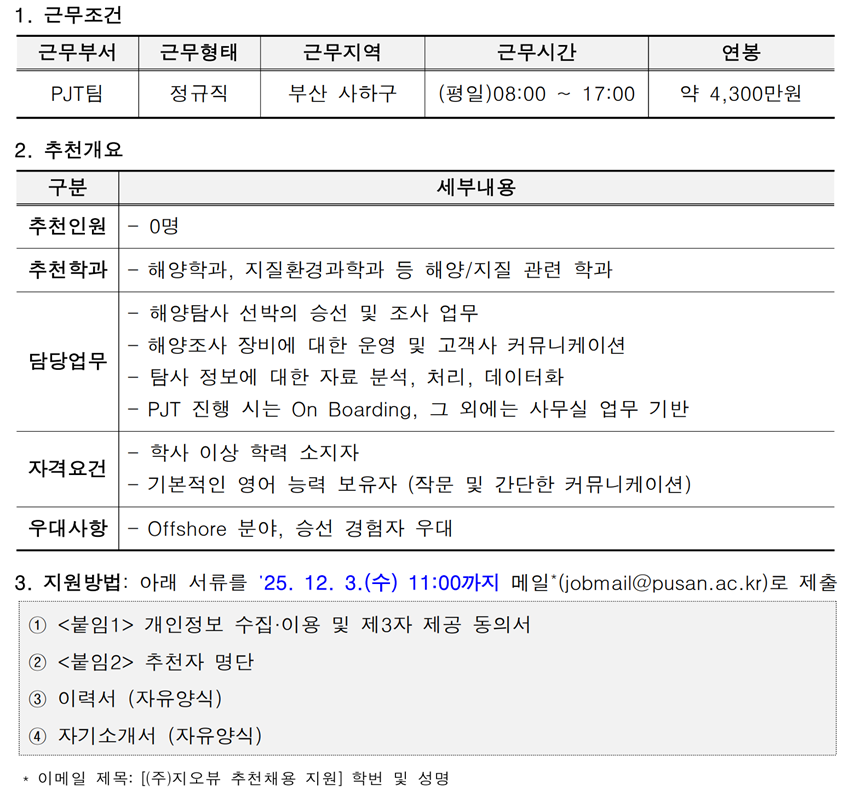 1. 근무조건

| 근무부서 | 근무형태 | 근무지역 | 근무시간 | 연봉 |
|---|---|---|---|---|
| PJT팀 | 정규직 | 부산 사하구 | (평일)08:00 ~ 17:00 | 약 4,300만원 |

2. 추천개요

| 구분 | 세부내용 |
|---|---|
| 추천인원 | - 0명 |
| 추천학과 | - 해양학과, 지질환경과학과 등 해양/지질 관련 학과 |
| 담당업무 | - 해양탐사 선박의 승선 및 조사 업무<br>- 해양조사 장비에 대한 운영 및 고객사 커뮤니케이션<br>- 탐사 정보에 대한 자료 분석, 처리, 데이터화<br>- PJT 진행 시는 On Boarding, 그 외에는 사무실 업무 기반 |
| 자격요건 | - 학사 이상 학력 소지자<br>- 기본적인 영어 능력 보유자 (작문 및 간단한 커뮤니케이션) |
| 우대사항 | - Offshore 분야, 승선 경험자 우대 |

3. 지원방법: 아래 서류를 '25. 12. 3.(수) 11:00까지 메일*(jobmail@pusan.ac.kr)로 제출

① <붙임1> 개인정보 수집·이용 및 제3자 제공 동의서
② <붙임2> 추천자 명단
③ 이력서 (자유양식)
④ 자기소개서 (자유양식)

* 이메일 제목: [(주)지오뷰 추천채용 지원] 학번 및 성명